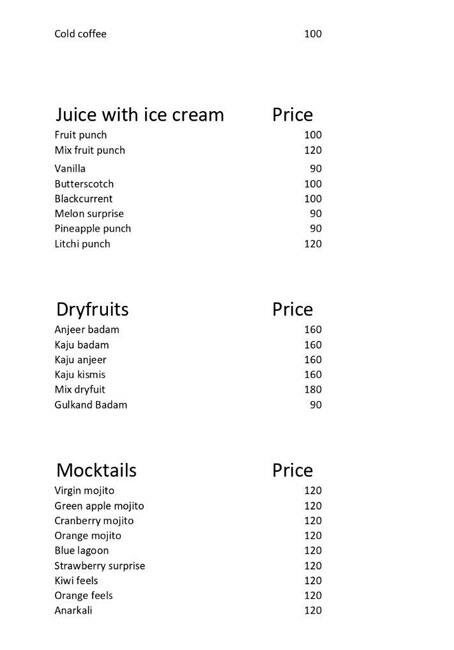 | Cold coffee | 100 |
|---|---|

| Juice with ice cream | Price |
|---|---|
| Fruit punch | 100 |
| Mix fruit punch | 120 |
| Vanilla | 90 |
| Butterscotch | 100 |
| Blackcurrent | 100 |
| Melon surprise | 90 |
| Pineapple punch | 90 |
| Litchi punch | 120 |

| Dryfruits | Price |
|---|---|
| Anjeer badam | 160 |
| Kaju badam | 160 |
| Kaju anjeer | 160 |
| Kaju kismis | 160 |
| Mix dryfuit | 180 |
| Gulkand Badam | 90 |

| Mocktails | Price |
|---|---|
| Virgin mojito | 120 |
| Green apple mojito | 120 |
| Cranberry mojito | 120 |
| Orange mojito | 120 |
| Blue lagoon | 120 |
| Strawberry surprise | 120 |
| Kiwi feels | 120 |
| Orange feels | 120 |
| Anarkali | 120 |